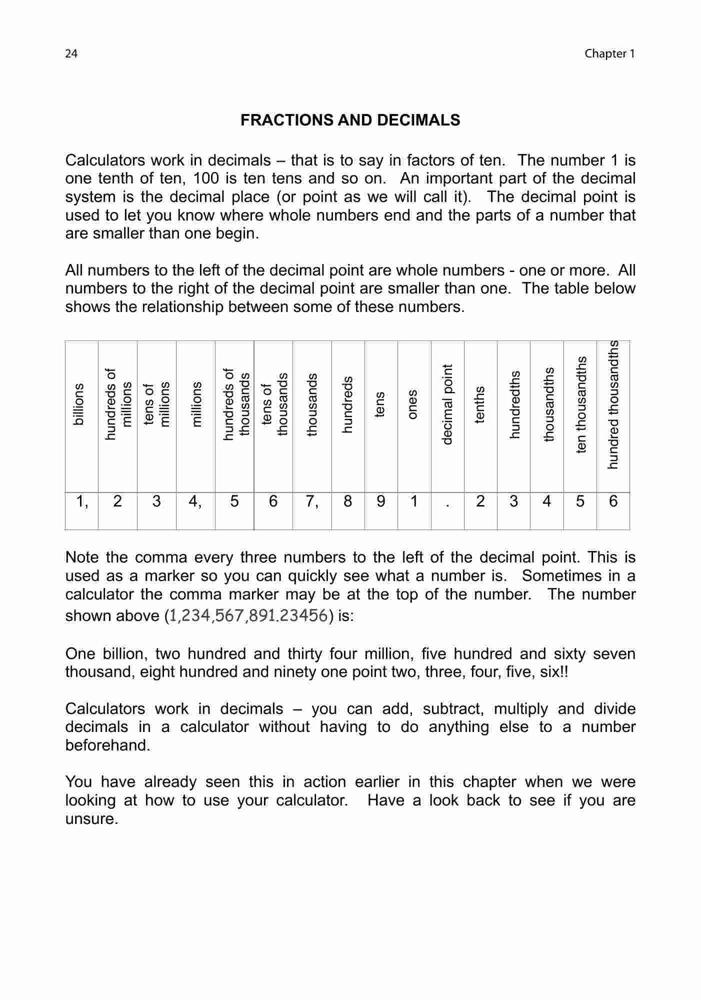 24 Chapter 1

FRACTIONS AND DECIMALS

Calculators work in decimals – that is to say in factors of ten. The number 1 is one tenth of ten, 100 is ten tens and so on. An important part of the decimal system is the decimal place (or point as we will call it). The decimal point is used to let you know where whole numbers end and the parts of a number that are smaller than one begin.

All numbers to the left of the decimal point are whole numbers - one or more. All numbers to the right of the decimal point are smaller than one. The table below shows the relationship between some of these numbers.

| billions | hundreds of millions | tens of millions | millions | hundreds of thousands | tens of thousands | thousands | hundreds | tens | ones | decimal point | tenths | hundredths | thousandths | ten thousandths | hundred thousandths |
|---|---|---|---|---|---|---|---|---|---|---|---|---|---|---|---|
| 1, | 2 | 3 | 4, | 5 | 6 | 7, | 8 | 9 | 1 | . | 2 | 3 | 4 | 5 | 6 |

Note the comma every three numbers to the left of the decimal point. This is used as a marker so you can quickly see what a number is. Sometimes in a calculator the comma marker may be at the top of the number. The number shown above (1,234,567,891.23456) is:

One billion, two hundred and thirty four million, five hundred and sixty seven thousand, eight hundred and ninety one point two, three, four, five, six!!

Calculators work in decimals – you can add, subtract, multiply and divide decimals in a calculator without having to do anything else to a number beforehand.

You have already seen this in action earlier in this chapter when we were looking at how to use your calculator. Have a look back to see if you are unsure.